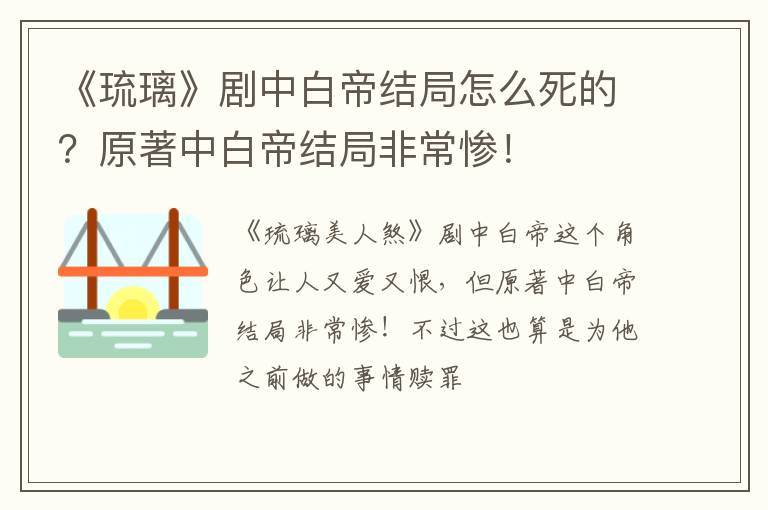 《琉璃》剧中白帝结局怎么死的？原著中白帝结局非常惨！

《琉璃美人煞》剧中白帝这个角色让人又爱又恨，但原著中白帝结局非常惨！不过这也算是为他之前做的事情赎罪